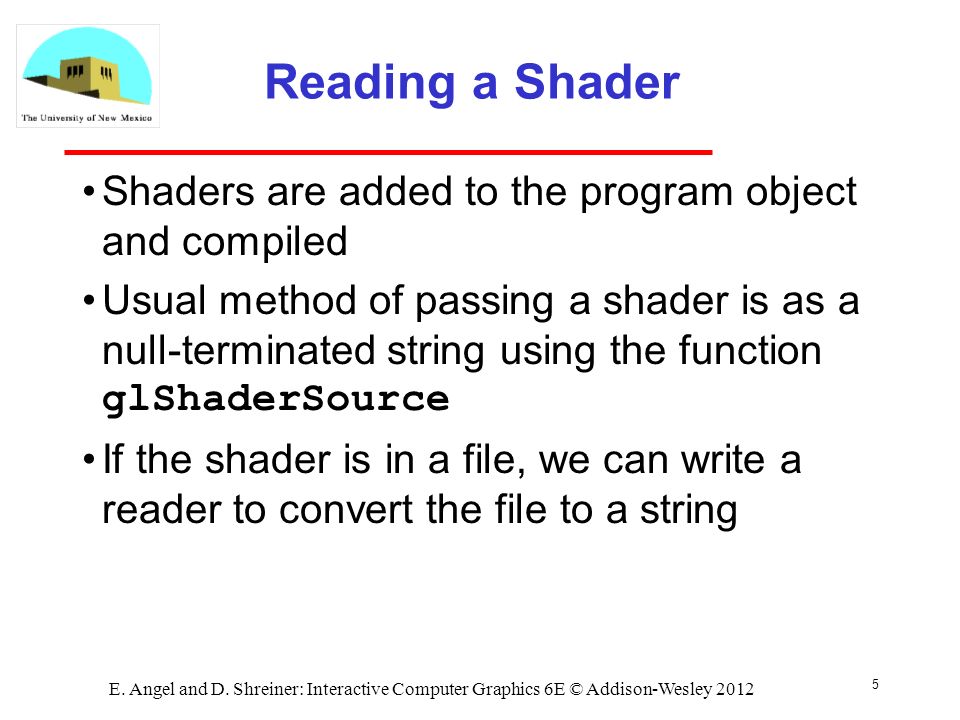 The University of New Mexico

Reading a Shader

• Shaders are added to the program object and compiled

• Usual method of passing a shader is as a null-terminated string using the function glShaderSource

• If the shader is in a file, we can write a reader to convert the file to a string

E. Angel and D. Shreiner: Interactive Computer Graphics 6E © Addison-Wesley 2012

5